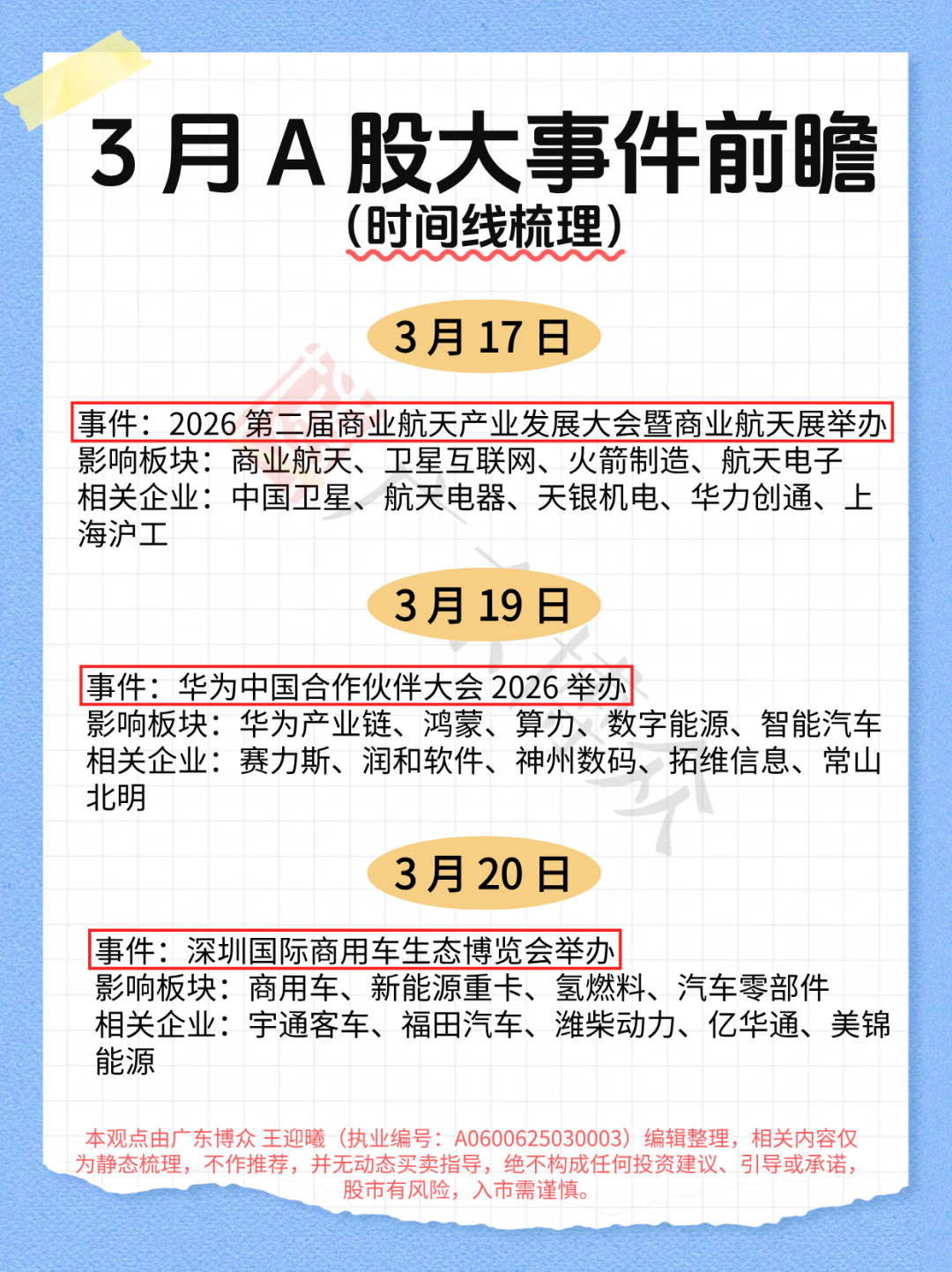 3月A股大事件前瞻

(时间线梳理)

3月17日

事件:2026第二届商业航天产业发展大会暨商业航天展举办
影响板块:商业航天、卫星互联网、火箭制造、航天电子
相关企业:中国卫星、航天电器、天银机电、华力创通、上海沪工

3月19日

事件:华为中国合作伙伴大会2026举办
影响板块:华为产业链、鸿蒙、算力、数字能源、智能汽车
相关企业:赛力斯、润和软件、神州数码、拓维信息、常山北明

3月20日

事件:深圳国际商用车生态博览会举办
影响板块:商用车、新能源重卡、氢燃料、汽车零部件
相关企业:宇通客车、福田汽车、潍柴动力、亿华通、美锦能源

本观点由广东博众 王迎曦(执业编号:A0600625030003)编辑整理,相关内容仅为静态梳理,不作推荐,并无动态买卖指导,绝不构成任何投资建议、引导或承诺,股市有风险,入市需谨慎。